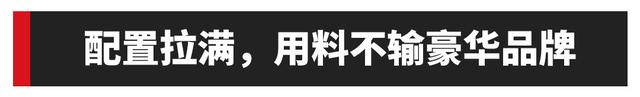 配置拉满，用料不输豪华品牌